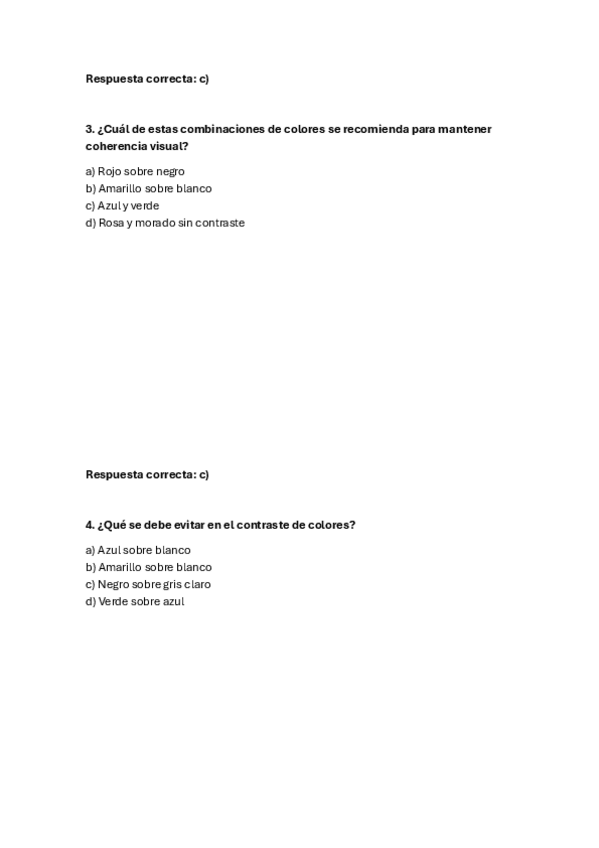 Respuesta correcta: c)

3. ¿Cuál de estas combinaciones de colores se recomienda para mantener coherencia visual?

a) Rojo sobre negro
b) Amarillo sobre blanco
c) Azul y verde
d) Rosa y morado sin contraste

Respuesta correcta: c)

4. ¿Qué se debe evitar en el contraste de colores?

a) Azul sobre blanco
b) Amarillo sobre blanco
c) Negro sobre gris claro
d) Verde sobre azul